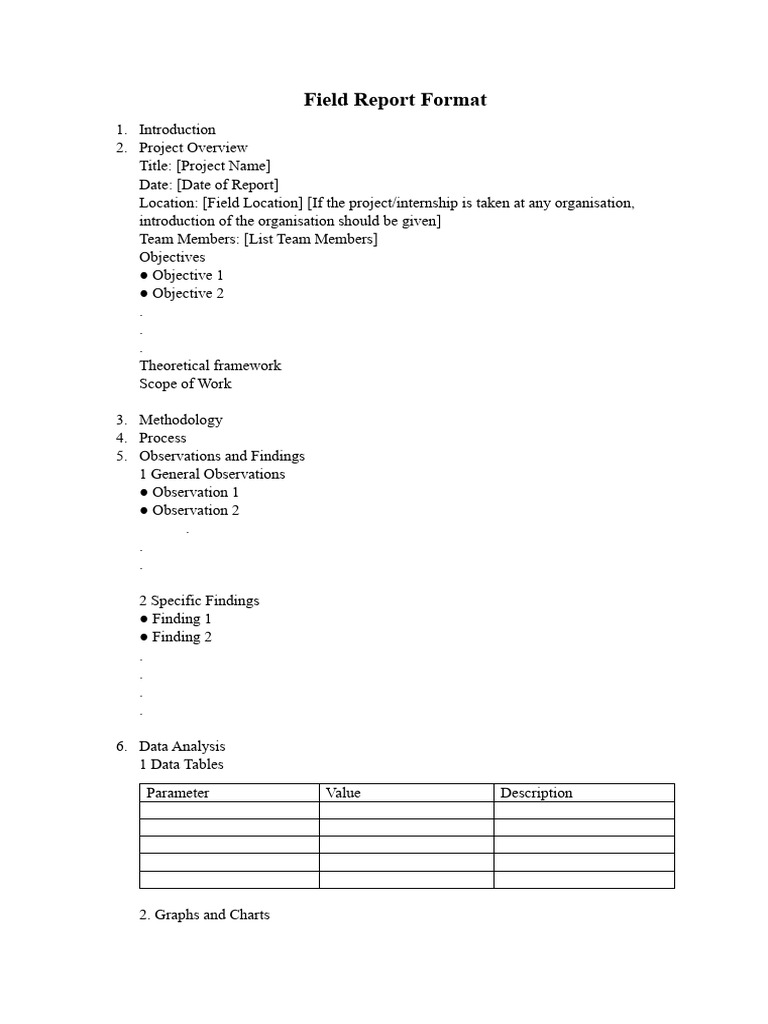 Field Report Format

1. Introduction
2. Project Overview
Title: [Project Name]
Date: [Date of Report]
Location: [Field Location] [If the project/internship is taken at any organisation, introduction of the organisation should be given]
Team Members: [List Team Members]
Objectives
● Objective 1
● Objective 2
.
.
.
Theoretical framework
Scope of Work

3. Methodology
4. Process
5. Observations and Findings
1 General Observations
● Observation 1
● Observation 2
.
.
.

2 Specific Findings
● Finding 1
● Finding 2
.
.
.
.

6. Data Analysis
1 Data Tables

| Parameter | Value | Description |
|---|---|---|
| | | |
| | | |
| | | |
| | | |
| | | |

2. Graphs and Charts